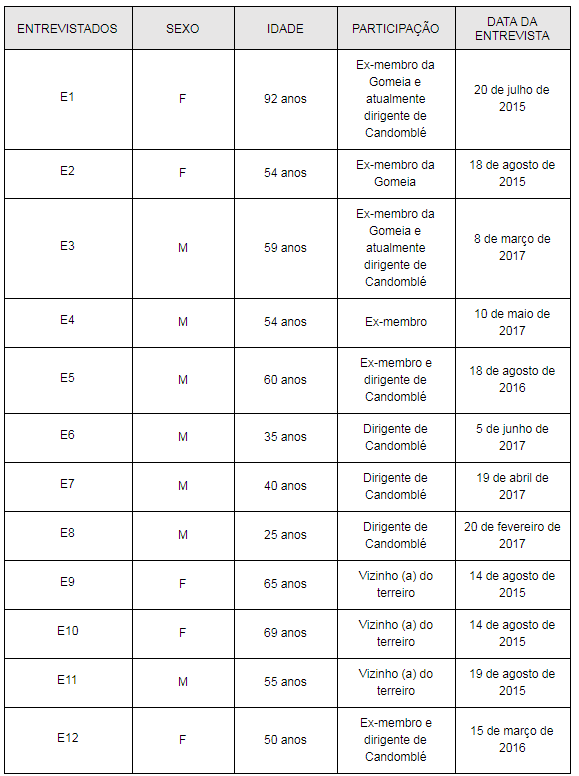 | ENTREVISTADOS | SEXO | IDADE | PARTICIPAÇÃO | DATA DA ENTREVISTA |
|---|---|---|---|---|
| E1 | F | 92 anos | Ex-membro da Gomeia e atualmente dirigente de Candomblé | 20 de julho de 2015 |
| E2 | F | 54 anos | Ex-membro da Gomeia | 18 de agosto de 2015 |
| E3 | M | 59 anos | Ex-membro da Gomeia e atualmente dirigente de Candomblé | 8 de março de 2017 |
| E4 | M | 54 anos | Ex-membro | 10 de maio de 2017 |
| E5 | M | 60 anos | Ex-membro e dirigente de Candomblé | 18 de agosto de 2016 |
| E6 | M | 35 anos | Dirigente de Candomblé | 5 de junho de 2017 |
| E7 | M | 40 anos | Dirigente de Candomblé | 19 de abril de 2017 |
| E8 | M | 25 anos | Dirigente de Candomblé | 20 de fevereiro de 2017 |
| E9 | F | 65 anos | Vizinho (a) do terreiro | 14 de agosto de 2015 |
| E10 | F | 69 anos | Vizinho (a) do terreiro | 14 de agosto de 2015 |
| E11 | M | 55 anos | Vizinho (a) do terreiro | 19 de agosto de 2015 |
| E12 | F | 50 anos | Ex-membro e dirigente de Candomblé | 15 de março de 2016 |